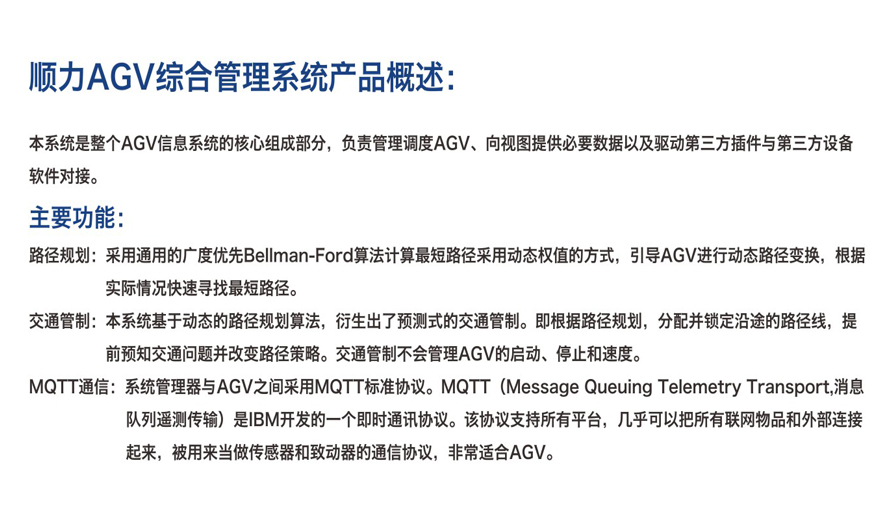 顺力AGV综合管理系统产品概述:

本系统是整个AGV信息系统的核心组成部分，负责管理调度AGV、向视图提供必要数据以及驱动第三方插件与第三方设备软件对接。

主要功能:

路径规划：采用通用的广度优先Bellman-Ford算法计算最短路径采用动态权值的方式，引导AGV进行动态路径变换，根据实际情况快速寻找最短路径。

交通管制：本系统基于动态的路径规划算法，衍生出了预测式的交通管制。即根据路径规划，分配并锁定沿途的路径线，提前预知交通问题并改变路径策略。交通管制不会管理AGV的启动、停止和速度。

MQTT通信：系统管理器与AGV之间采用MQTT标准协议。MQTT（Message Queuing Telemetry Transport,消息队列遥测传输）是IBM开发的一个即时通讯协议。该协议支持所有平台，几乎可以把所有联网物品和外部连接起来，被用来当做传感器和致动器的通信协议，非常适合AGV。